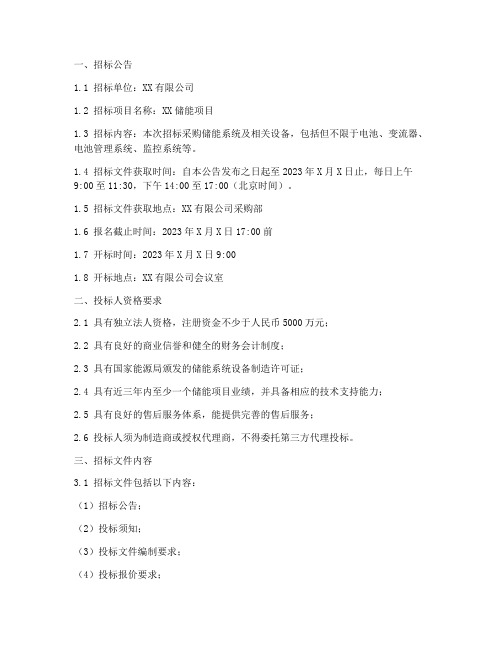 一、招标公告

1.1 招标单位：XX 有限公司

1.2 招标项目名称：XX 储能项目

1.3 招标内容：本次招标采购储能系统及相关设备，包括但不限于电池、变流器、电池管理系统、监控系统等。

1.4 招标文件获取时间：自本公告发布之日起至 2023 年 X 月 X 日止，每日上午 9:00 至 11:30，下午 14:00 至 17:00（北京时间）。

1.5 招标文件获取地点：XX 有限公司采购部

1.6 报名截止时间：2023 年 X 月 X 日 17:00 前

1.7 开标时间：2023 年 X 月 X 日 9:00

1.8 开标地点：XX 有限公司会议室

二、投标人资格要求

2.1 具有独立法人资格，注册资金不少于人民币 5000 万元；

2.2 具有良好的商业信誉和健全的财务会计制度；

2.3 具有国家能源局颁发的储能系统设备制造许可证；

2.4 具有近三年内至少一个储能项目业绩，并具备相应的技术支持能力；

2.5 具有良好的售后服务体系，能提供完善的售后服务；

2.6 投标人须为制造商或授权代理商，不得委托第三方代理投标。

三、招标文件内容

3.1 招标文件包括以下内容：

（1）招标公告；

（2）投标须知；

（3）投标文件编制要求；

（4）投标报价要求；